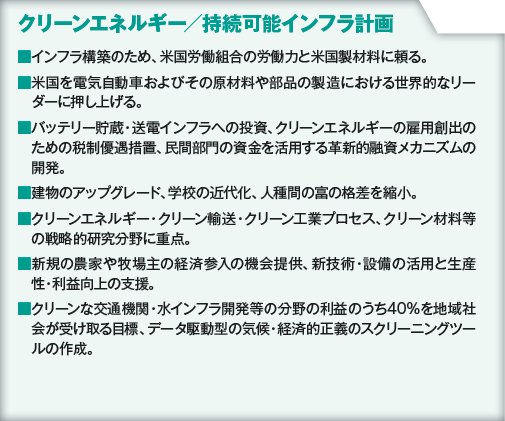 クリーンエネルギー／持続可能インフラ計画

■インフラ構築のため、米国労働組合の労働力と米国製材料に頼る。

■米国を電気自動車およびその原材料や部品の製造における世界的なリーダーに押し上げる。

■バッテリー貯蔵・送電インフラへの投資、クリーンエネルギーの雇用創出のための税制優遇措置、民間部門の資金を活用する革新的融資メカニズムの開発。

■建物のアップグレード、学校の近代化、人種間の富の格差を縮小。

■クリーンエネルギー・クリーン輸送・クリーン工業プロセス、クリーン材料等の戦略的研究分野に重点。

■新規の農家や牧場主の経済参入の機会提供、新技術・設備の活用と生産性・利益向上の支援。

■クリーンな交通機関・水インフラ開発等の分野の利益のうち40％を地域社会が受け取る目標、データ駆動型の気候・経済的正義のスクリーニングツールの作成。